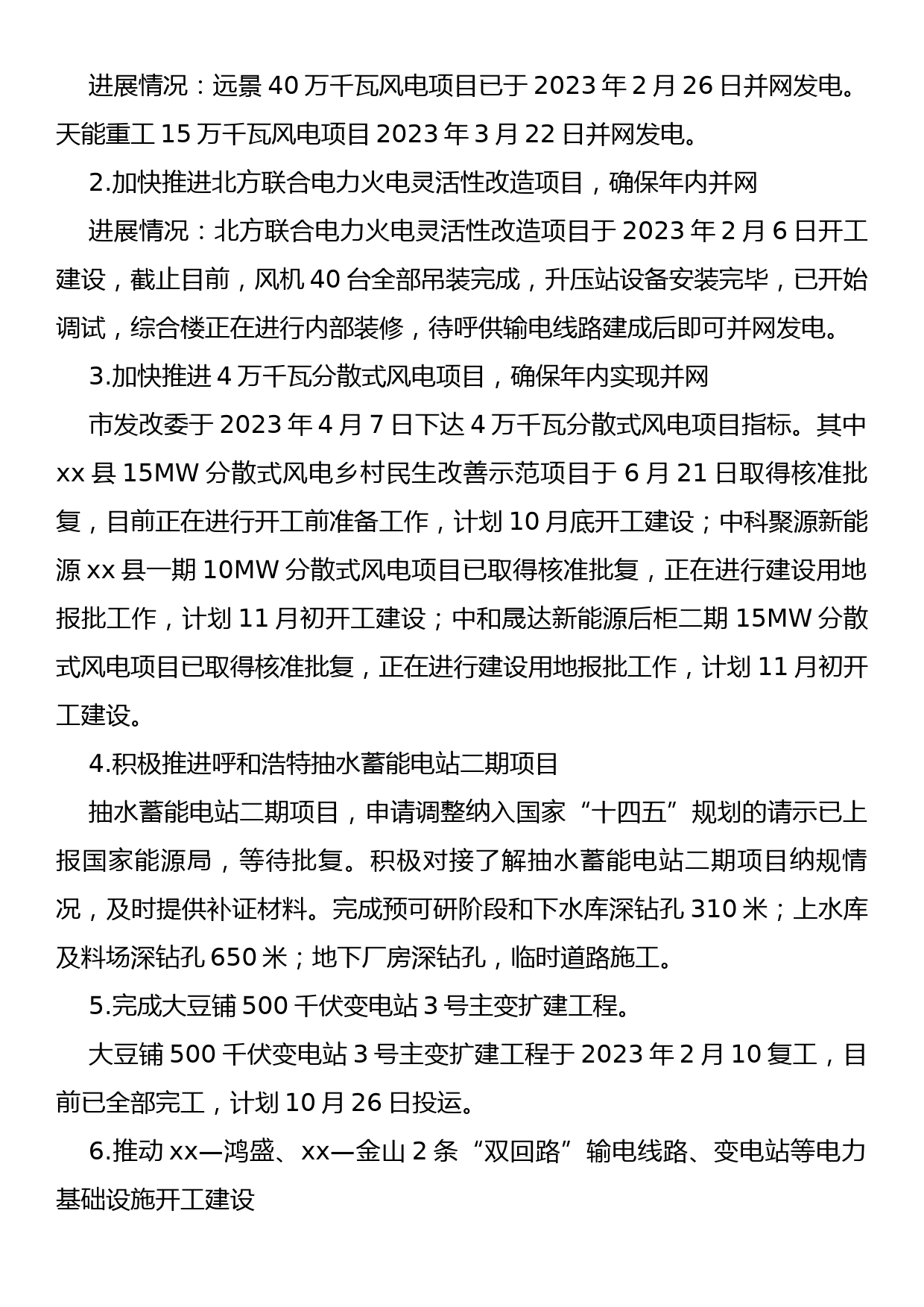 进展情况：远景 40 万千瓦风电项目已于 2023 年 2 月 26 日并网发电。天能重工 15 万千瓦风电项目 2023 年 3 月 22 日并网发电。

2.加快推进北方联合电力火电灵活性改造项目，确保年内并网

进展情况：北方联合电力火电灵活性改造项目于 2023 年 2 月 6 日开工建设，截止目前，风机 40 台全部吊装完成，升压站设备安装完毕，已开始调试，综合楼正在进行内部装修，待呼供输电线路建成后即可并网发电。

3.加快推进 4 万千瓦分散式风电项目，确保年内实现并网

市发改委于 2023 年 4 月 7 日下达 4 万千瓦分散式风电项目指标。其中 xx 县 15MW 分散式风电乡村民生改善示范项目于 6 月 21 日取得核准批复，目前正在进行开工前准备工作，计划 10 月底开工建设；中科聚源新能源 xx 县一期 10MW 分散式风电项目已取得核准批复，正在进行建设用地报批工作，计划 11 月初开工建设；中和晟达新能源后柜二期 15MW 分散式风电项目已取得核准批复，正在进行建设用地报批工作，计划 11 月初开工建设。

4.积极推进呼和浩特抽水蓄能电站二期项目

抽水蓄能电站二期项目，申请调整纳入国家“十四五”规划的请示已上报国家能源局，等待批复。积极对接了解抽水蓄能电站二期项目纳规情况，及时提供补证材料。完成预可研阶段和下水库深钻孔 310 米；上水库及料场深钻孔 650 米；地下厂房深钻孔，临时道路施工。

5.完成大豆铺 500 千伏变电站 3 号主变扩建工程。

大豆铺 500 千伏变电站 3 号主变扩建工程于 2023 年 2 月 10 复工，目前已全部完工，计划 10 月 26 日投运。

6.推动 xx—鸿盛、xx—金山 2 条“双回路”输电线路、变电站等电力基础设施开工建设